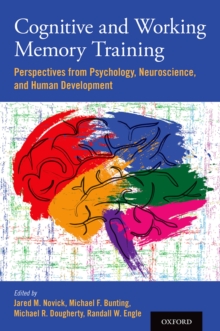 Cognitive and Working Memory Training

Perspectives from Psychology, Neuroscience, and Human Development

Edited by
Jared M. Novick, Michael F. Bunting, Michael R. Dougherty, Randall W. Engle

OXFORD